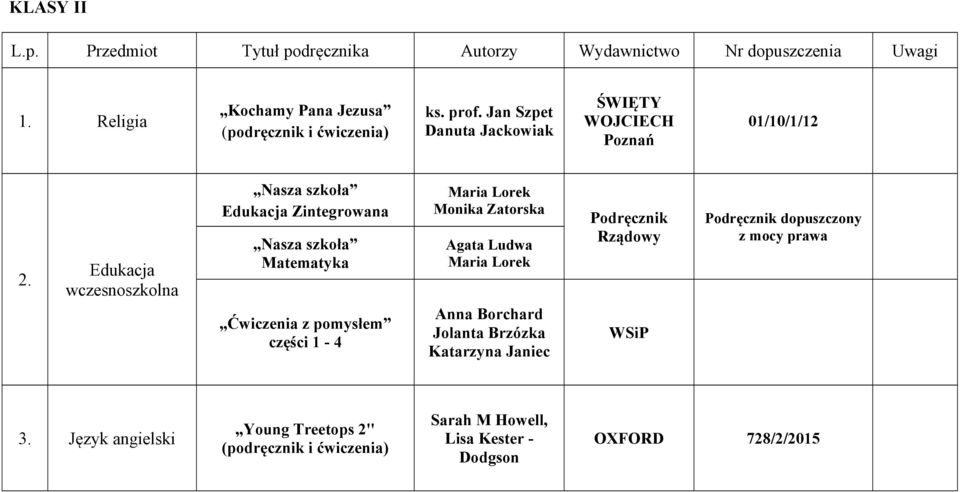 KLASY II

| L.p. | Przedmiot | Tytuł podręcznika | Autorzy | Wydawnictwo | Nr dopuszczenia | Uwagi |
|---|---|---|---|---|---|---|
| 1. | Religia | „Kochamy Pana Jezusa” (podręcznik i ćwiczenia) | ks. prof. Jan Szpet Danuta Jackowiak | ŚWIĘTY WOJCIECH Poznań | 01/10/1/12 | |
| 2. | Edukacja wczesnoszkolna | „Nasza szkoła” Edukacja Zintegrowana | Maria Lorek Monika Zatorska | Podręcznik Rządowy | Podręcznik dopuszczony z mocy prawa | |
| | | „Nasza szkoła” Matematyka | Agata Ludwa Maria Lorek | | | |
| | | „Ćwiczenia z pomysłem” części 1 - 4 | Anna Borchard Jolanta Brzózka Katarzyna Janiec | WSiP | | |
| 3. | Język angielski | „Young Treetops 2" (podręcznik i ćwiczenia) | Sarah M Howell, Lisa Kester - Dodgson | OXFORD | 728/2/2015 | |